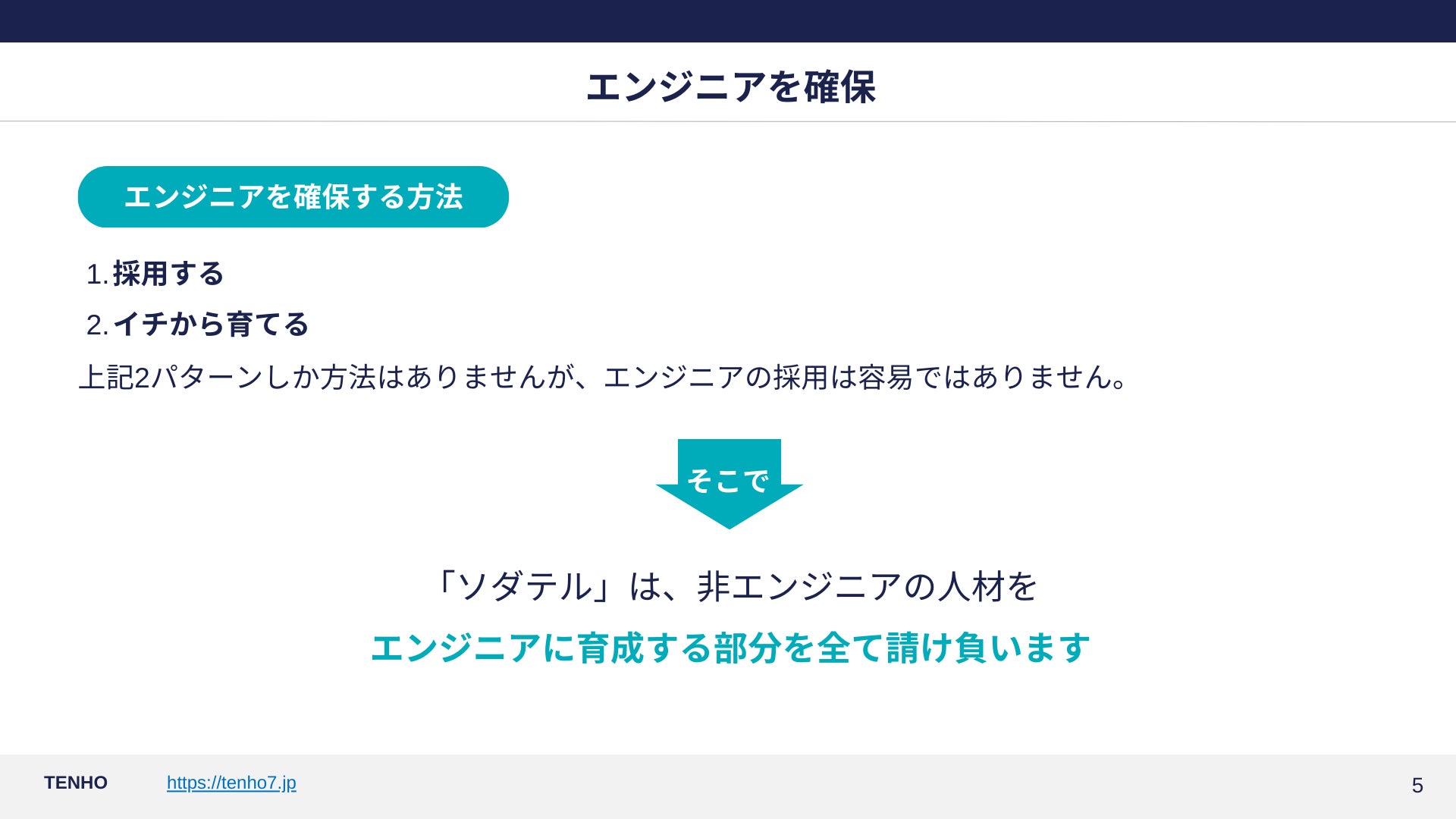 エンジニアを確保

エンジニアを確保する方法

1.採用する
2.イチから育てる

上記2パターンしか方法はありませんが、エンジニアの採用は容易ではありません。

そこで

「ソダテル」は、非エンジニアの人材を

エンジニアに育成する部分を全て請け負います

TENHO https://tenho7.jp

5